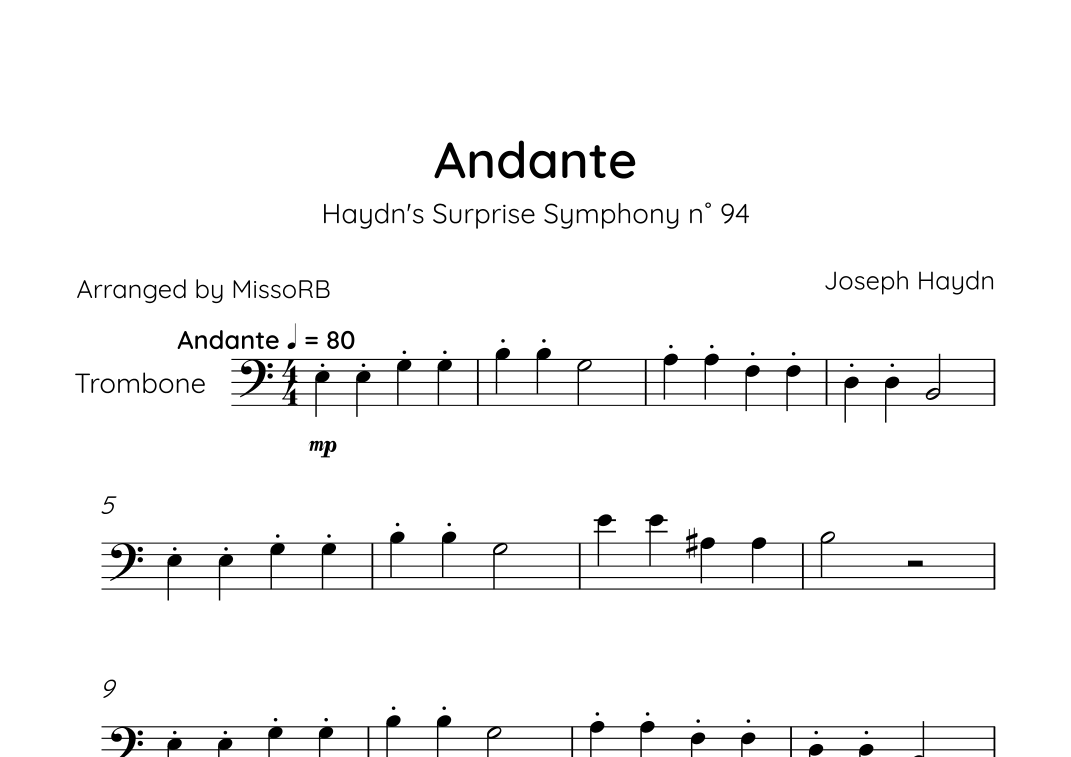 Andante

Haydn's Surprise Symphony n° 94

Arranged by MissoRB

Joseph Haydn

Andante ♩ = 80

Trombone

mp

5

9